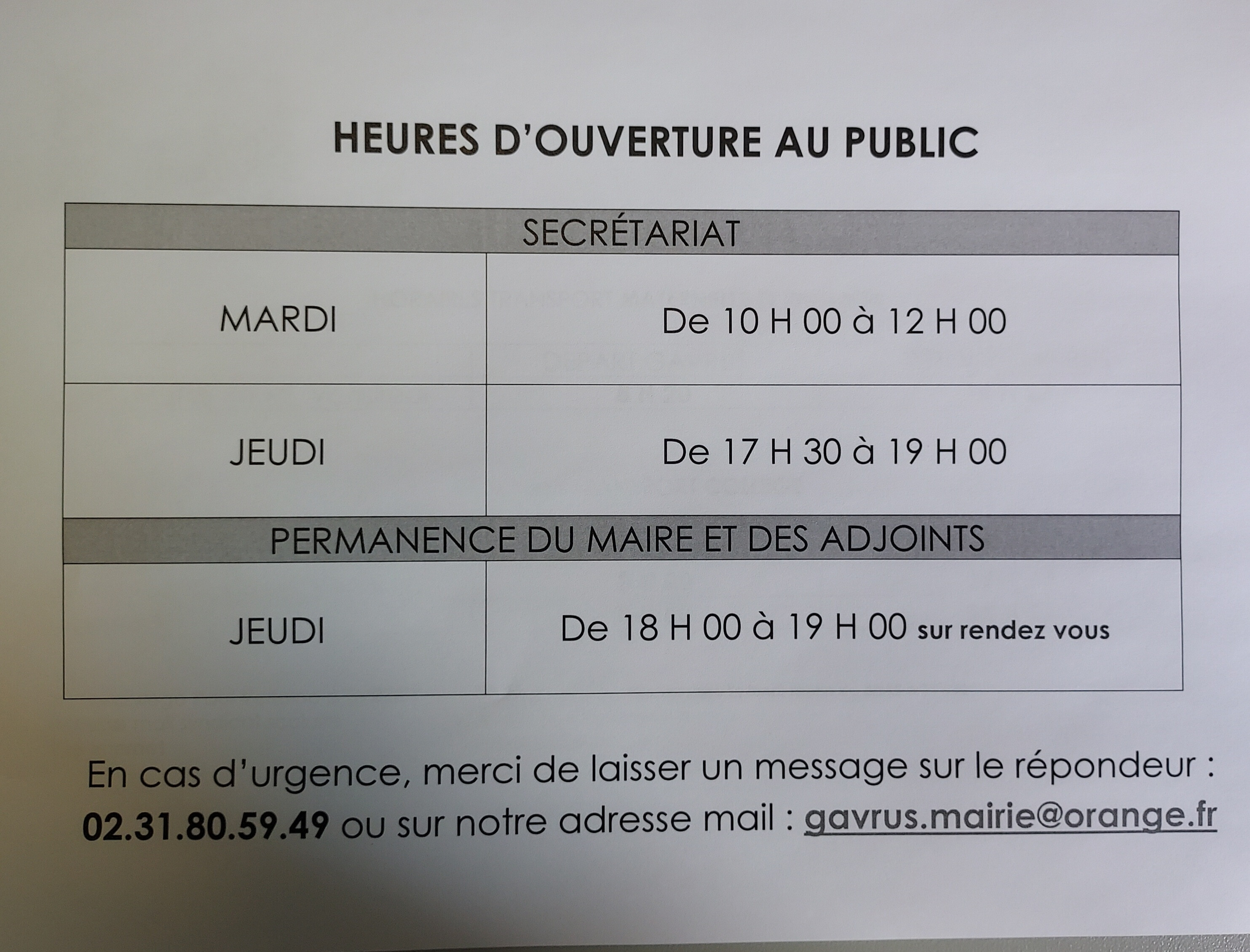 HEURES D'OUVERTURE AU PUBLIC

| SECRÉTARIAT | |
|---|---|
| MARDI | De 10 H 00 à 12 H 00 |
| JEUDI | De 17 H 30 à 19 H 00 |
| PERMANENCE DU MAIRE ET DES ADJOINTS | |
| JEUDI | De 18 H 00 à 19 H 00 sur rendez vous |

En cas d'urgence, merci de laisser un message sur le répondeur : 02.31.80.59.49 ou sur notre adresse mail : gavrus.mairie@orange.fr